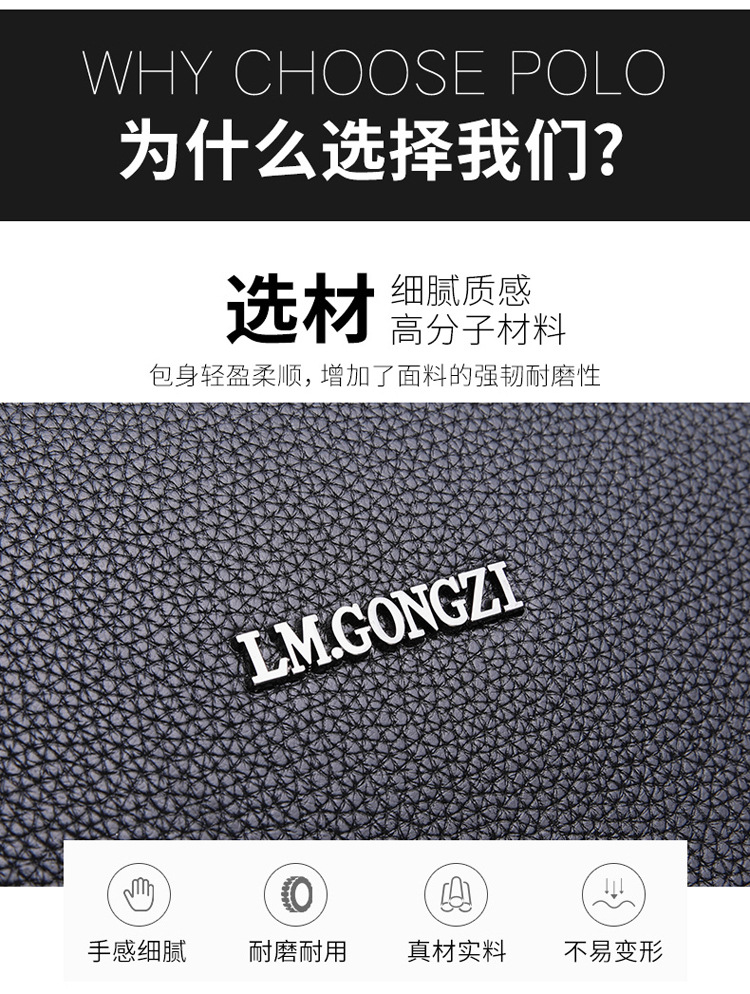 WHY CHOOSE POLO
为什么选择我们?

选材 细腻质感
高分子材料
包身轻盈柔顺，增加了面料的强韧耐磨性

L.M.GONGZI

手感细腻
耐磨耐用
真材实料
不易变形